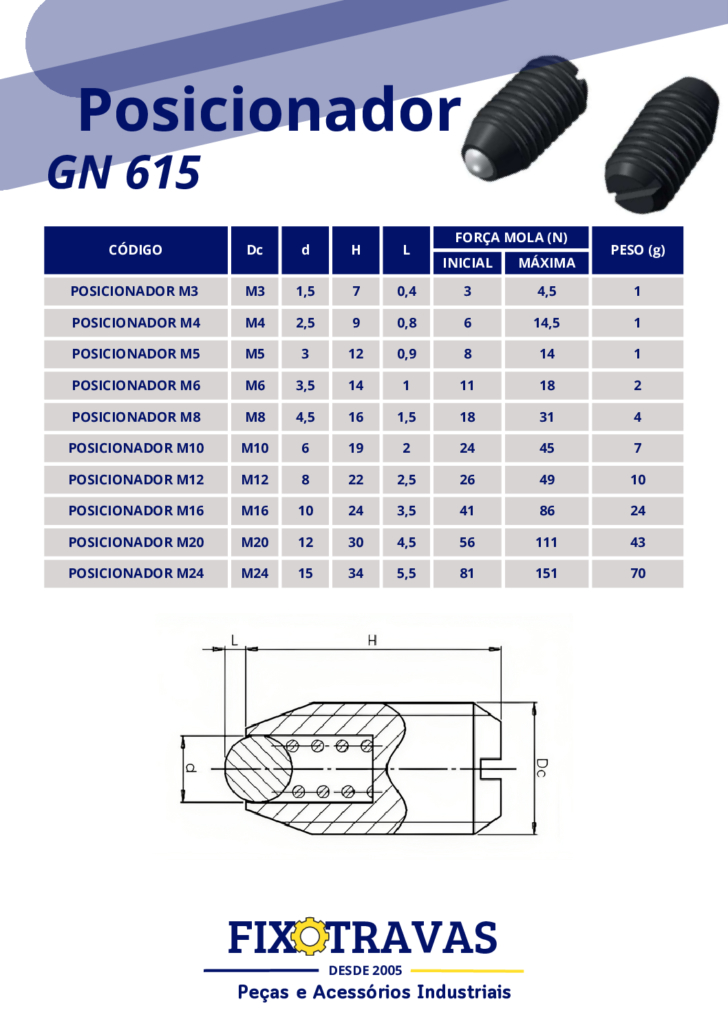 Posicionador
GN 615

| CÓDIGO | Dc | d | H | L | FORÇA MOLA (N) INICIAL | FORÇA MOLA (N) MÁXIMA | PESO (g) |
|---|---|---|---|---|---|---|---|
| POSICIONADOR M3 | M3 | 1,5 | 7 | 0,4 | 3 | 4,5 | 1 |
| POSICIONADOR M4 | M4 | 2,5 | 9 | 0,8 | 6 | 14,5 | 1 |
| POSICIONADOR M5 | M5 | 3 | 12 | 0,9 | 8 | 14 | 1 |
| POSICIONADOR M6 | M6 | 3,5 | 14 | 1 | 11 | 18 | 2 |
| POSICIONADOR M8 | M8 | 4,5 | 16 | 1,5 | 18 | 31 | 4 |
| POSICIONADOR M10 | M10 | 6 | 19 | 2 | 24 | 45 | 7 |
| POSICIONADOR M12 | M12 | 8 | 22 | 2,5 | 26 | 49 | 10 |
| POSICIONADOR M16 | M16 | 10 | 24 | 3,5 | 41 | 86 | 24 |
| POSICIONADOR M20 | M20 | 12 | 30 | 4,5 | 56 | 111 | 43 |
| POSICIONADOR M24 | M24 | 15 | 34 | 5,5 | 81 | 151 | 70 |

L
H
d
Dc

FIXOTRAVAS
DESDE 2005
Peças e Acessórios Industriais